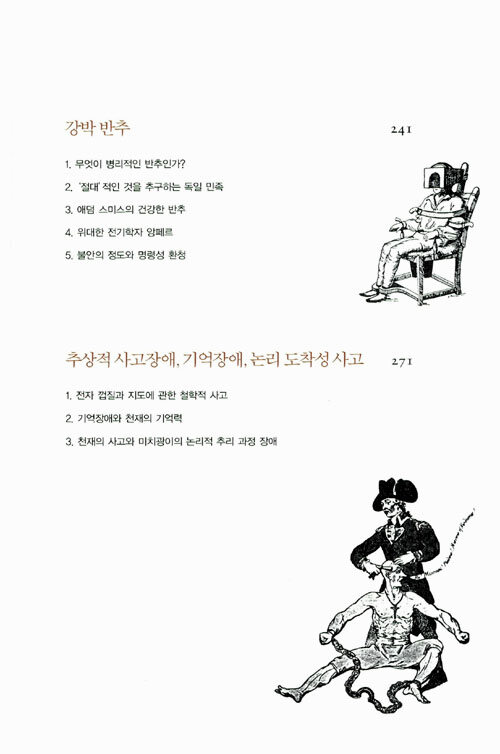 강박 반추

241

1. 무엇이 병리적인 반추인가?

2. '절대'적인 것을 추구하는 독일 민족

3. 애덤 스미스의 건강한 반추

4. 위대한 전기학자 앙페르

5. 불안의 정도와 명령성 환청

추상적 사고장애, 기억장애, 논리 도착성 사고

271

1. 전자 껍질과 지도에 관한 철학적 사고

2. 기억장애와 천재의 기억력

3. 천재의 사고와 미치광이의 논리적 추리 과정 장애